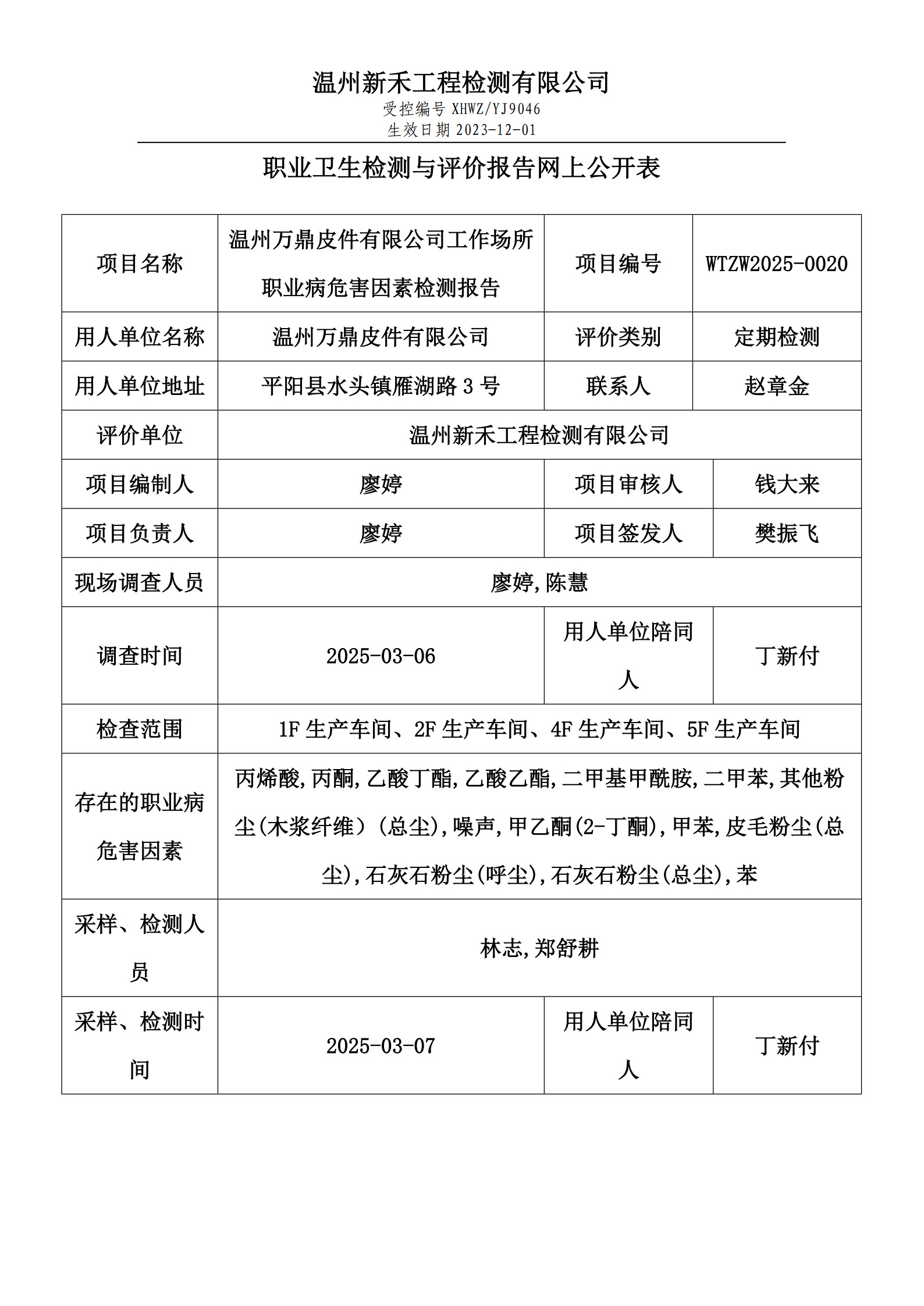 温州新禾工程检测有限公司
受控编号 XHWZ/YJ9046
生效日期 2023-12-01

职业卫生检测与评价报告网上公开表

| 项目名称 | 温州万鼎皮件有限公司工作场所职业病危害因素检测报告 | 项目编号 | WTZW2025-0020 |
|---|---|---|---|
| 用人单位名称 | 温州万鼎皮件有限公司 | 评价类别 | 定期检测 |
| 用人单位地址 | 平阳县水头镇雁湖路 3 号 | 联系人 | 赵章金 |
| 评价单位 | 温州新禾工程检测有限公司 | | |
| 项目编制人 | 廖婷 | 项目审核人 | 钱大来 |
| 项目负责人 | 廖婷 | 项目签发人 | 樊振飞 |
| 现场调查人员 | 廖婷,陈慧 | | |
| 调查时间 | 2025-03-06 | 用人单位陪同人 | 丁新付 |
| 检查范围 | 1F 生产车间、2F 生产车间、4F 生产车间、5F 生产车间 | | |
| 存在的职业病危害因素 | 丙烯酸,丙酮,乙酸丁酯,乙酸乙酯,二甲基甲酰胺,二甲苯,其他粉尘(木浆纤维)(总尘),噪声,甲乙酮(2-丁酮),甲苯,皮毛粉尘(总尘),石灰石粉尘(呼尘),石灰石粉尘(总尘),苯 | | |
| 采样、检测人员 | 林志,郑舒耕 | | |
| 采样、检测时间 | 2025-03-07 | 用人单位陪同人 | 丁新付 |